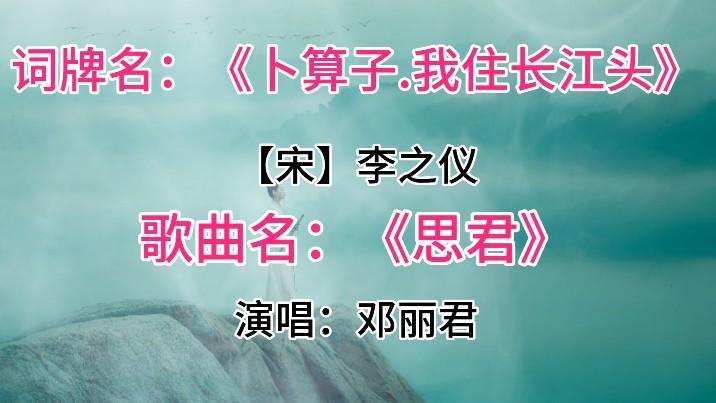 词牌名：《卜算子.我住长江头》

【宋】李之仪

歌曲名：《思君》

演唱：邓丽君